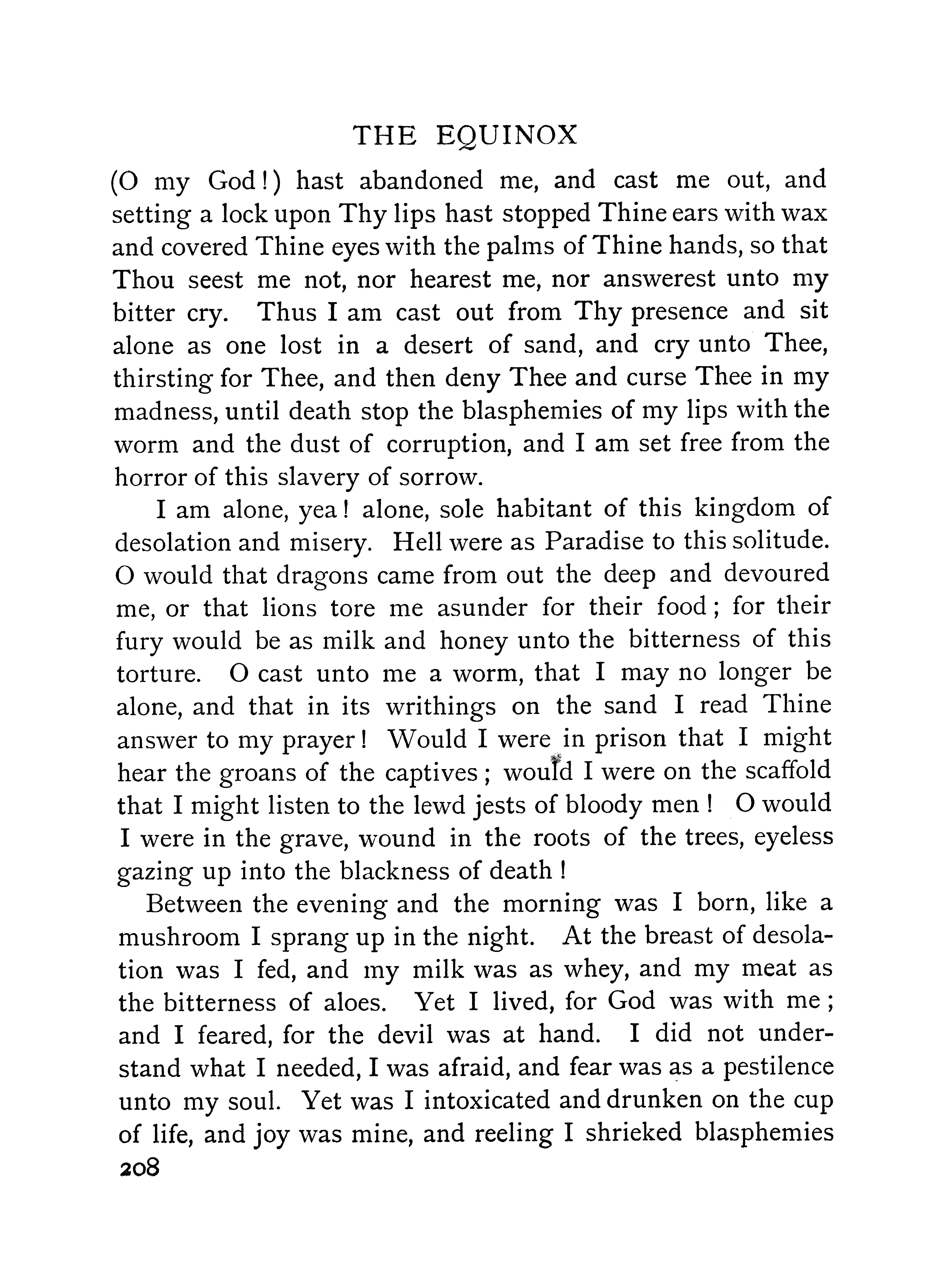 THE EQUINOX

(O my God!) hast abandoned me, and cast me out, and setting a lock upon Thy lips hast stopped Thine ears with wax and covered Thine eyes with the palms of Thine hands, so that Thou seest me not, nor hearest me, nor answerest unto my bitter cry. Thus I am cast out from Thy presence and sit alone as one lost in a desert of sand, and cry unto Thee, thirsting for Thee, and then deny Thee and curse Thee in my madness, until death stop the blasphemies of my lips with the worm and the dust of corruption, and I am set free from the horror of this slavery of sorrow.

I am alone, yea! alone, sole habitant of this kingdom of desolation and misery. Hell were as Paradise to this solitude. O would that dragons came from out the deep and devoured me, or that lions tore me asunder for their food; for their fury would be as milk and honey unto the bitterness of this torture. O cast unto me a worm, that I may no longer be alone, and that in its writhings on the sand I read Thine answer to my prayer! Would I were in prison that I might hear the groans of the captives; would I were on the scaffold that I might listen to the lewd jests of bloody men! O would I were in the grave, wound in the roots of the trees, eyeless gazing up into the blackness of death!

Between the evening and the morning was I born, like a mushroom I sprang up in the night. At the breast of desolation was I fed, and my milk was as whey, and my meat as the bitterness of aloes. Yet I lived, for God was with me; and I feared, for the devil was at hand. I did not understand what I needed, I was afraid, and fear was as a pestilence unto my soul. Yet was I intoxicated and drunken on the cup of life, and joy was mine, and reeling I shrieked blasphemies

208